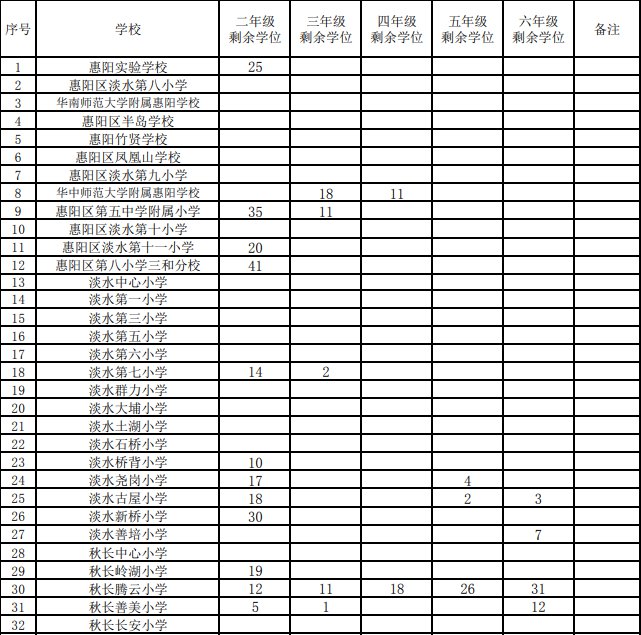 | 序号 | 学校 | 二年级剩余学位 | 三年级剩余学位 | 四年级剩余学位 | 五年级剩余学位 | 六年级剩余学位 | 备注 |
|---|---|---|---|---|---|---|---|
| 1 | 惠阳实验学校 | 25 | | | | | |
| 2 | 惠阳区淡水第八小学 | | | | | | |
| 3 | 华南师范大学附属惠阳学校 | | | | | | |
| 4 | 惠阳区半岛学校 | | | | | | |
| 5 | 惠阳竹贤学校 | | | | | | |
| 6 | 惠阳区凤凰山学校 | | | | | | |
| 7 | 惠阳区淡水第九小学 | | | | | | |
| 8 | 华中师范大学附属惠阳学校 | | 18 | 11 | | | |
| 9 | 惠阳区第五中学附属小学 | 35 | 11 | | | | |
| 10 | 惠阳区淡水第十小学 | | | | | | |
| 11 | 惠阳区淡水第十一小学 | 20 | | | | | |
| 12 | 惠阳区第八小学三和分校 | 41 | | | | | |
| 13 | 淡水中心小学 | | | | | | |
| 14 | 淡水第一小学 | | | | | | |
| 15 | 淡水第三小学 | | | | | | |
| 16 | 淡水第五小学 | | | | | | |
| 17 | 淡水第六小学 | | | | | | |
| 18 | 淡水第七小学 | 14 | 2 | | | | |
| 19 | 淡水群力小学 | | | | | | |
| 20 | 淡水大埔小学 | | | | | | |
| 21 | 淡水土湖小学 | | | | | | |
| 22 | 淡水石桥小学 | | | | | | |
| 23 | 淡水桥背小学 | 10 | | | | | |
| 24 | 淡水尧岗小学 | 17 | | | 4 | | |
| 25 | 淡水古屋小学 | 18 | | | 2 | 3 | |
| 26 | 淡水新桥小学 | 30 | | | | | |
| 27 | 淡水善培小学 | | | | | 7 | |
| 28 | 秋长中心小学 | | | | | | |
| 29 | 秋长岭湖小学 | 19 | | | | | |
| 30 | 秋长腾云小学 | 12 | 11 | 18 | 26 | 31 | |
| 31 | 秋长善美小学 | 5 | 1 | | | 12 | |
| 32 | 秋长长安小学 | | | | | | |